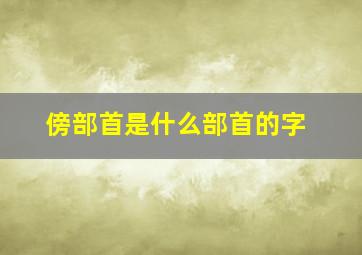 傍部首是什么部首的字